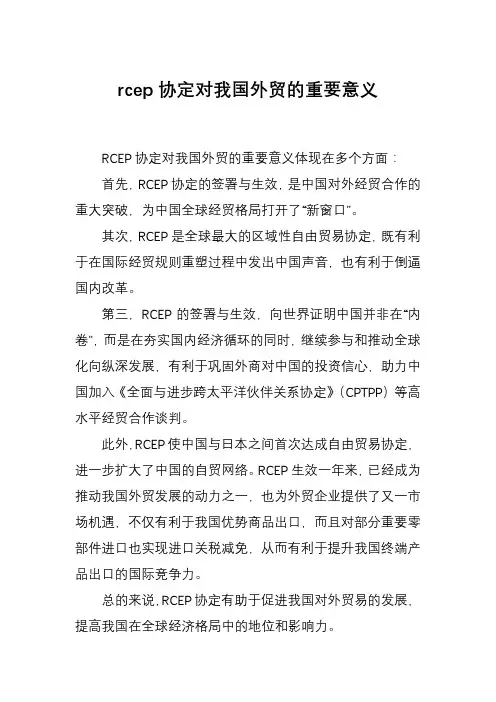 rcep 协定对我国外贸的重要意义

RCEP 协定对我国外贸的重要意义体现在多个方面：

首先，RCEP 协定的签署与生效，是中国对外经贸合作的重大突破，为中国全球经贸格局打开了“新窗口”。

其次，RCEP 是全球最大的区域性自由贸易协定，既有利于在国际经贸规则重塑过程中发出中国声音，也有利于倒逼国内改革。

第三，RCEP 的签署与生效，向世界证明中国并非在“内卷”，而是在夯实国内经济循环的同时，继续参与和推动全球化向纵深发展，有利于巩固外商对中国的投资信心，助力中国加入《全面与进步跨太平洋伙伴关系协定》（CPTPP）等高水平经贸合作谈判。

此外，RCEP 使中国与日本之间首次达成自由贸易协定，进一步扩大了中国的自贸网络。RCEP 生效一年来，已经成为推动我国外贸发展的动力之一，也为外贸企业提供了又一市场机遇，不仅有利于我国优势商品出口，而且对部分重要零部件进口也实现进口关税减免，从而有利于提升我国终端产品出口的国际竞争力。

总的来说，RCEP 协定有助于促进我国对外贸易的发展，提高我国在全球经济格局中的地位和影响力。